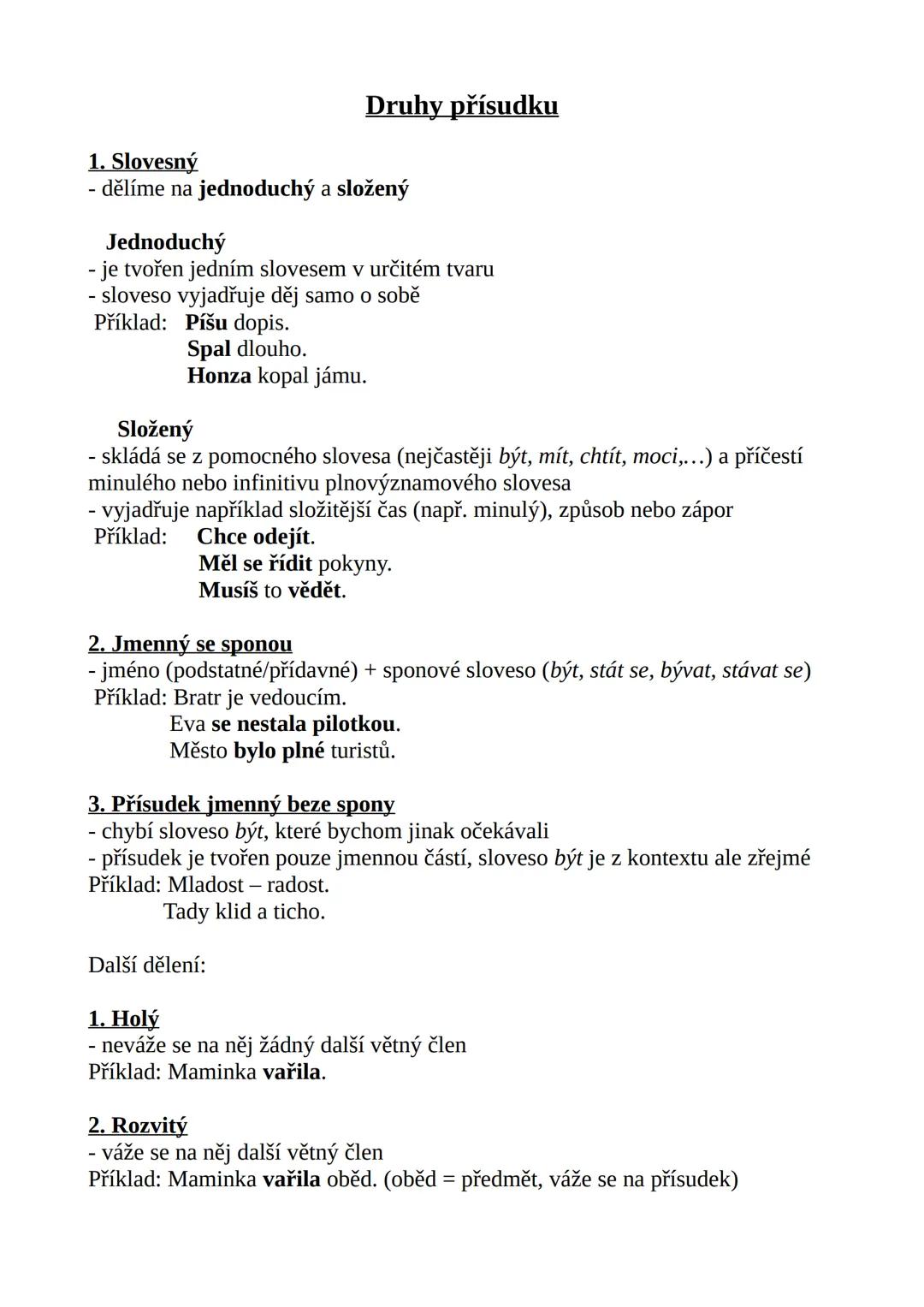 Druhy přísudku

1. Slovesný
- dělíme na jednoduchý a složený

Jednoduchý
- je tvořen jedním slovesem v určitém tvaru
- sloveso vyjadřuje děj samo o sobě
Příklad: Píšu dopis.
Spal dlouho.
Honza kopal jámu.

Složený
- skládá se z pomocného slovesa (nejčastěji být, mít, chtít, moci,...) a příčestí minulého nebo infinitivu plnovýznamového slovesa
- vyjadřuje například složitější čas (např. minulý), způsob nebo zápor
Příklad: Chce odejít.
Měl se řídit pokyny.
Musíš to vědět.

2. Jmenný se sponou
- jméno (podstatné/přídavné) + sponové sloveso (být, stát se, bývat, stávat se)
Příklad: Bratr je vedoucím.
Eva se nestala pilotkou.
Město bylo plné turistů.

3. Přísudek jmenný beze spony
- chybí sloveso být, které bychom jinak očekávali
- přísudek je tvořen pouze jmennou částí, sloveso být je z kontextu ale zřejmé
Příklad: Mladost – radost.
Tady klid a ticho.

Další dělení:

1. Holý
- neváže se na něj žádný další větný člen
Příklad: Maminka vařila.

2. Rozvitý
- váže se na něj další větný člen
Příklad: Maminka vařila oběd. (oběd = předmět, váže se na přísudek)